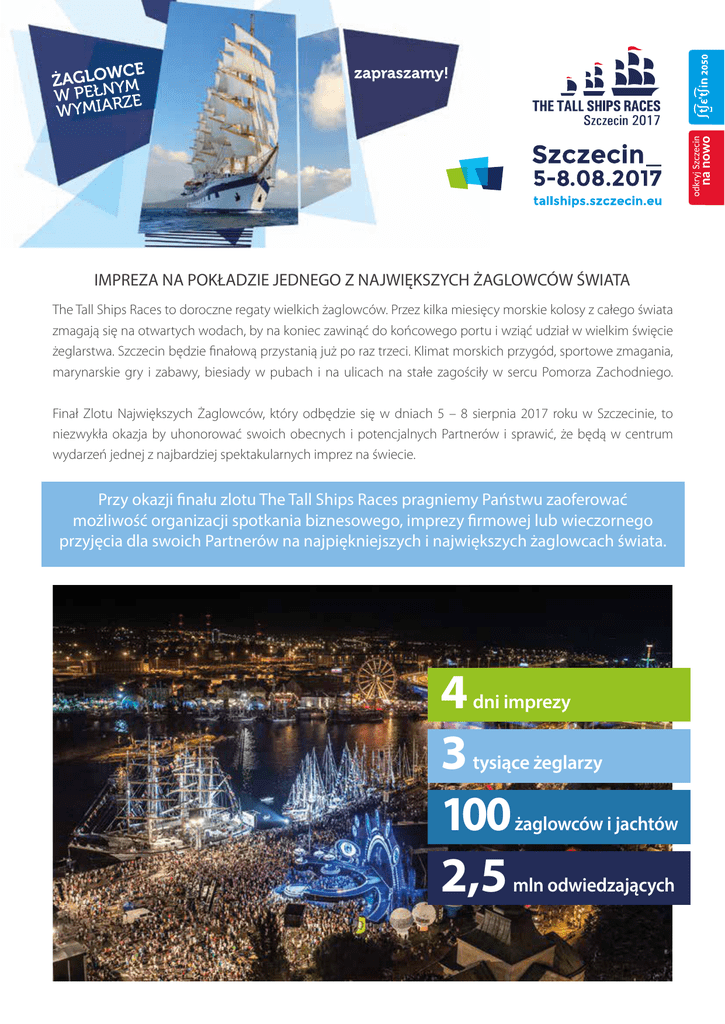 ŻAGLOWCE W PEŁNYM WYMIARZE

zapraszamy!

THE TALL SHIPS RACES
Szczecin 2017

Szczecin_
5-8.08.2017
tallships.szczecin.eu

Szczecin 2050

odkryj Szczecin na nowo

IMPREZA NA POKŁADZIE JEDNEGO Z NAJWIĘKSZYCH ŻAGLOWCÓW ŚWIATA

The Tall Ships Races to doroczne regaty wielkich żaglowców. Przez kilka miesięcy morskie kolosy z całego świata zmagają się na otwartych wodach, by na koniec zawinąć do końcowego portu i wziąć udział w wielkim święcie żeglarstwa. Szczecin będzie finałową przystanią już po raz trzeci. Klimat morskich przygód, sportowe zmagania, marynarskie gry i zabawy, biesiady w pubach i na ulicach na stałe zagościły w sercu Pomorza Zachodniego.

Finał Zlotu Największych Żaglowców, który odbędzie się w dniach 5 – 8 sierpnia 2017 roku w Szczecinie, to niezwykła okazja by uhonorować swoich obecnych i potencjalnych Partnerów i sprawić, że będą w centrum wydarzeń jednej z najbardziej spektakularnych imprez na świecie.

Przy okazji finału zlotu The Tall Ships Races pragniemy Państwu zaoferować możliwość organizacji spotkania biznesowego, imprezy firmowej lub wieczornego przyjęcia dla swoich Partnerów na najpiękniejszych i największych żaglowcach świata.

4 dni imprezy

3 tysiące żeglarzy

100 żaglowców i jachtów

2,5 mln odwiedzających